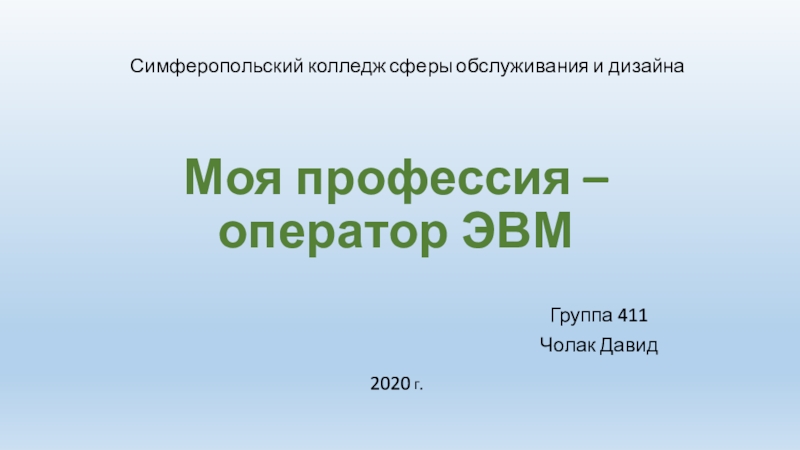 Симферопольский колледж сферы обслуживания и дизайна

Моя профессия – оператор ЭВМ

Группа 411
Чолак Давид

2020 г.